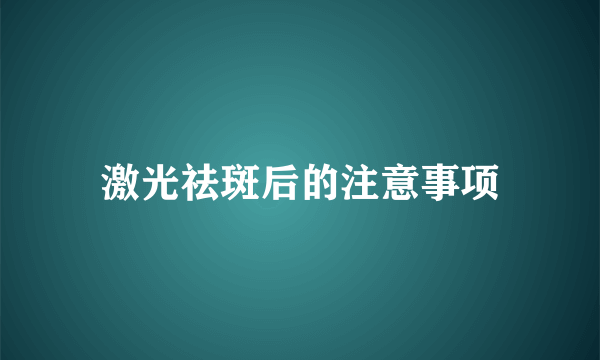 激光祛斑后的注意事项